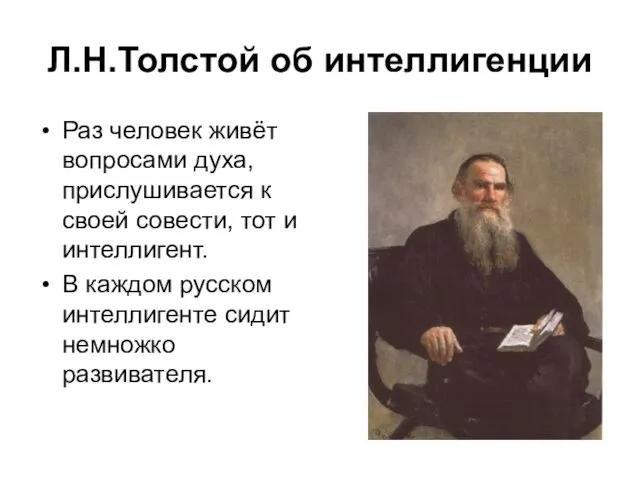 Л.Н.Толстой об интеллигенции

• Раз человек живёт вопросами духа, прислушивается к своей совести, тот и интеллигент.

• В каждом русском интеллигенте сидит немножко развивателя.